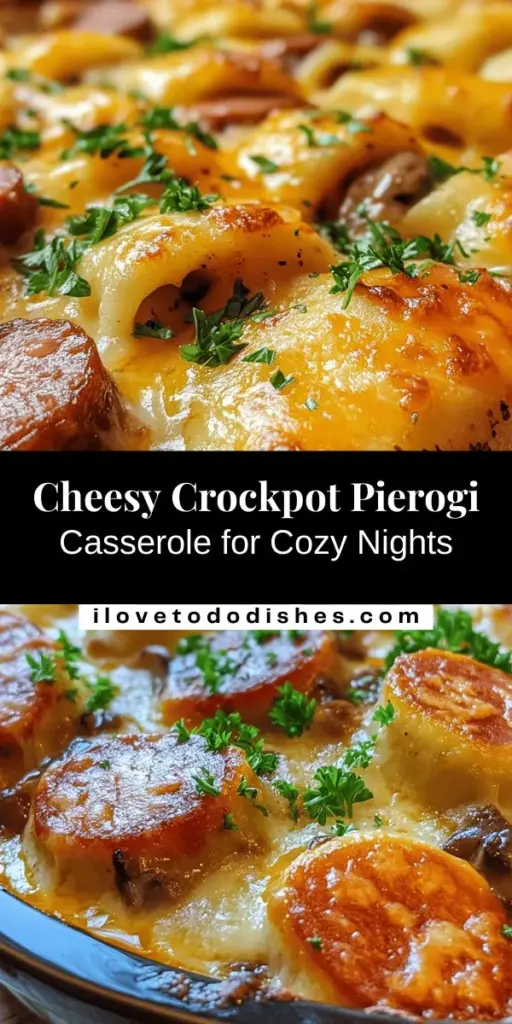 Cheesy Crockpot Pierogi
Casserole for Cozy Nights

ilovetododishes.com